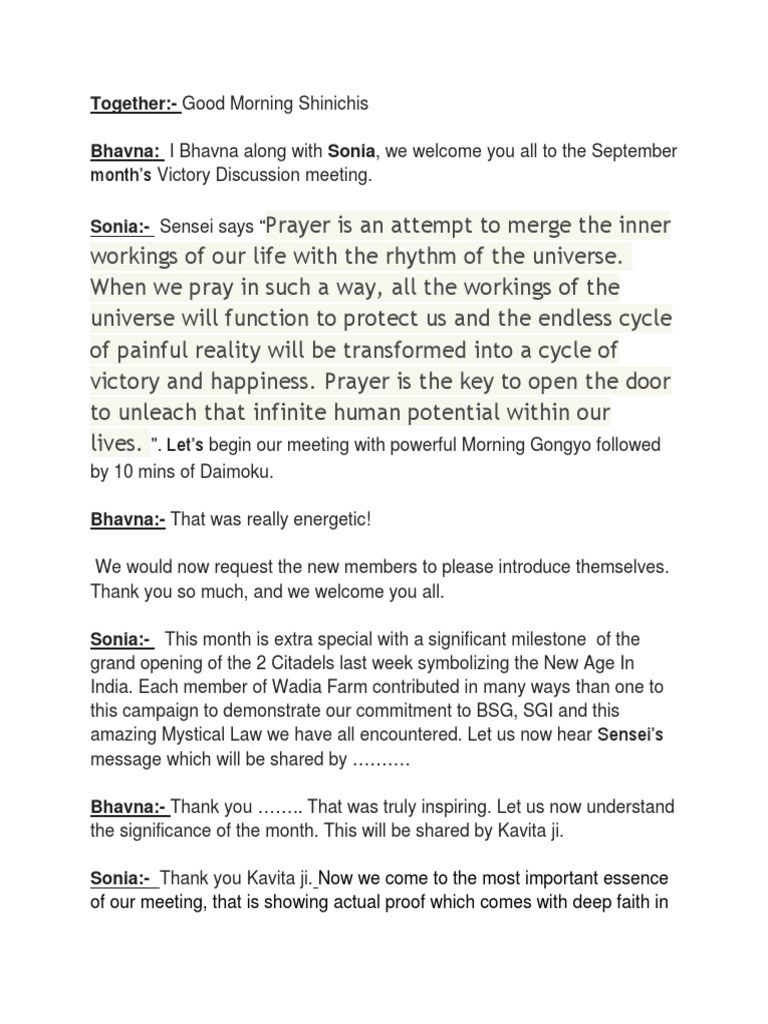 Together:- Good Morning Shinichis

Bhavna: I Bhavna along with Sonia, we welcome you all to the September month's Victory Discussion meeting.

Sonia:- Sensei says "Prayer is an attempt to merge the inner workings of our life with the rhythm of the universe. When we pray in such a way, all the workings of the universe will function to protect us and the endless cycle of painful reality will be transformed into a cycle of victory and happiness. Prayer is the key to open the door to unleach that infinite human potential within our lives. ". Let's begin our meeting with powerful Morning Gongyo followed by 10 mins of Daimoku.

Bhavna:- That was really energetic!

We would now request the new members to please introduce themselves. Thank you so much, and we welcome you all.

Sonia:- This month is extra special with a significant milestone of the grand opening of the 2 Citadels last week symbolizing the New Age In India. Each member of Wadia Farm contributed in many ways than one to this campaign to demonstrate our commitment to BSG, SGI and this amazing Mystical Law we have all encountered. Let us now hear Sensei's message which will be shared by ……….

Bhavna:- Thank you …….. That was truly inspiring. Let us now understand the significance of the month. This will be shared by Kavita ji.

Sonia:- Thank you Kavita ji. Now we come to the most important essence of our meeting, that is showing actual proof which comes with deep faith in